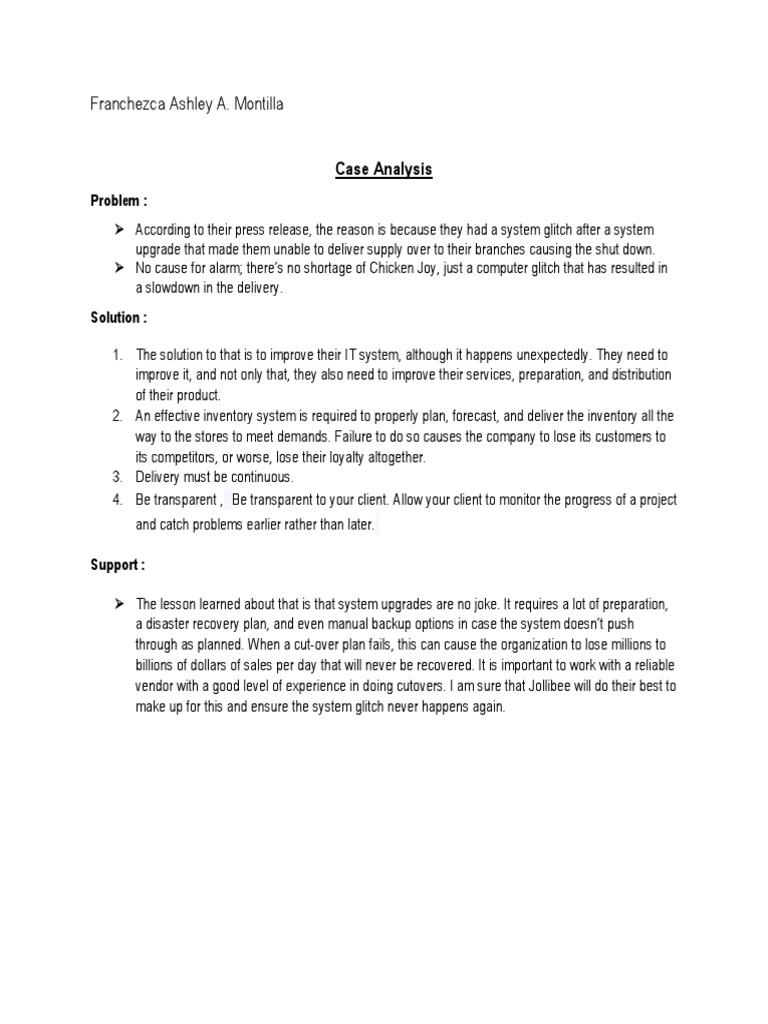 Franchezca Ashley A. Montilla

Case Analysis

Problem :

➢ According to their press release, the reason is because they had a system glitch after a system upgrade that made them unable to deliver supply over to their branches causing the shut down.
➢ No cause for alarm; there's no shortage of Chicken Joy, just a computer glitch that has resulted in a slowdown in the delivery.

Solution :

1. The solution to that is to improve their IT system, although it happens unexpectedly. They need to improve it, and not only that, they also need to improve their services, preparation, and distribution of their product.
2. An effective inventory system is required to properly plan, forecast, and deliver the inventory all the way to the stores to meet demands. Failure to do so causes the company to lose its customers to its competitors, or worse, lose their loyalty altogether.
3. Delivery must be continuous.
4. Be transparent , Be transparent to your client. Allow your client to monitor the progress of a project and catch problems earlier rather than later.

Support :

➢ The lesson learned about that is that system upgrades are no joke. It requires a lot of preparation, a disaster recovery plan, and even manual backup options in case the system doesn't push through as planned. When a cut-over plan fails, this can cause the organization to lose millions to billions of dollars of sales per day that will never be recovered. It is important to work with a reliable vendor with a good level of experience in doing cutovers. I am sure that Jollibee will do their best to make up for this and ensure the system glitch never happens again.